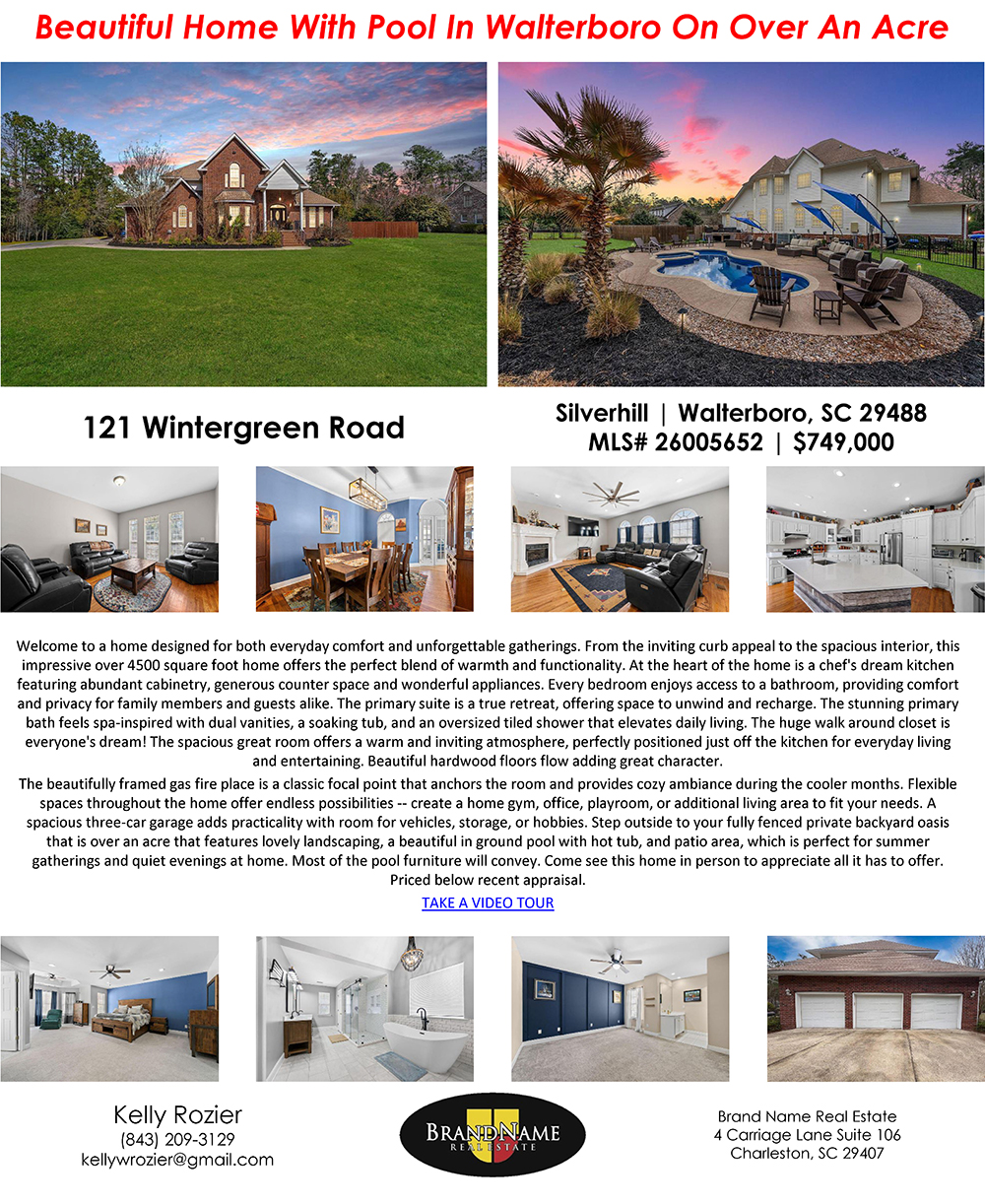 Beautiful Home With Pool In Walterboro On Over An Acre

121 Wintergreen Road

Silverhill | Walterboro, SC 29488
MLS# 26005652 | $749,000

Welcome to a home designed for both everyday comfort and unforgettable gatherings. From the inviting curb appeal to the spacious interior, this impressive over 4500 square foot home offers the perfect blend of warmth and functionality. At the heart of the home is a chef's dream kitchen featuring abundant cabinetry, generous counter space and wonderful appliances. Every bedroom enjoys access to a bathroom, providing comfort and privacy for family members and guests alike. The primary suite is a true retreat, offering space to unwind and recharge. The stunning primary bath feels spa-inspired with dual vanities, a soaking tub, and an oversized tiled shower that elevates daily living. The huge walk around closet is everyone's dream! The spacious great room offers a warm and inviting atmosphere, perfectly positioned just off the kitchen for everyday living and entertaining. Beautiful hardwood floors flow adding great character.

The beautifully framed gas fire place is a classic focal point that anchors the room and provides cozy ambiance during the cooler months. Flexible spaces throughout the home offer endless possibilities -- create a home gym, office, playroom, or additional living area to fit your needs. A spacious three-car garage adds practicality with room for vehicles, storage, or hobbies. Step outside to your fully fenced private backyard oasis that is over an acre that features lovely landscaping, a beautiful in ground pool with hot tub, and patio area, which is perfect for summer gatherings and quiet evenings at home. Most of the pool furniture will convey. Come see this home in person to appreciate all it has to offer. Priced below recent appraisal.

TAKE A VIDEO TOUR

Kelly Rozier
(843) 209-3129
kellywrozier@gmail.com

BRANDNAME REAL ESTATE

Brand Name Real Estate
4 Carriage Lane Suite 106
Charleston, SC 29407